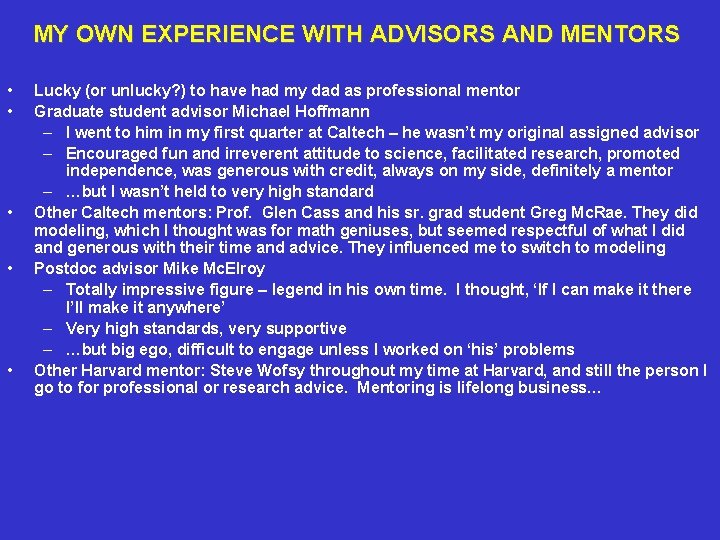 MY OWN EXPERIENCE WITH ADVISORS AND MENTORS

• Lucky (or unlucky?) to have had my dad as professional mentor
• Graduate student advisor Michael Hoffmann
  – I went to him in my first quarter at Caltech – he wasn't my original assigned advisor
  – Encouraged fun and irreverent attitude to science, facilitated research, promoted independence, was generous with credit, always on my side, definitely a mentor
  – …but I wasn't held to very high standard
• Other Caltech mentors: Prof. Glen Cass and his sr. grad student Greg McRae. They did modeling, which I thought was for math geniuses, but seemed respectful of what I did and generous with their time and advice. They influenced me to switch to modeling
• Postdoc advisor Mike McElroy
  – Totally impressive figure – legend in his own time. I thought, 'If I can make it there I'll make it anywhere'
  – Very high standards, very supportive
  – …but big ego, difficult to engage unless I worked on 'his' problems
• Other Harvard mentor: Steve Wofsy throughout my time at Harvard, and still the person I go to for professional or research advice. Mentoring is lifelong business…